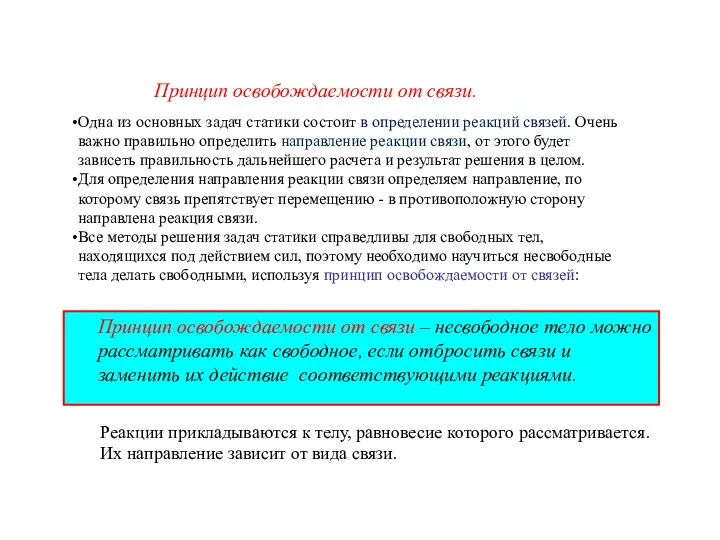 Принцип освобождаемости от связи.

•Одна из основных задач статики состоит в определении реакций связей. Очень важно правильно определить направление реакции связи, от этого будет зависеть правильность дальнейшего расчета и результат решения в целом.
•Для определения направления реакции связи определяем направление, по которому связь препятствует перемещению - в противоположную сторону направлена реакция связи.
•Все методы решения задач статики справедливы для свободных тел, находящихся под действием сил, поэтому необходимо научиться несвободные тела делать свободными, используя принцип освобождаемости от связей:

Принцип освобождаемости от связи – несвободное тело можно рассматривать как свободное, если отбросить связи и заменить их действие соответствующими реакциями.

Реакции прикладываются к телу, равновесие которого рассматривается. Их направление зависит от вида связи.